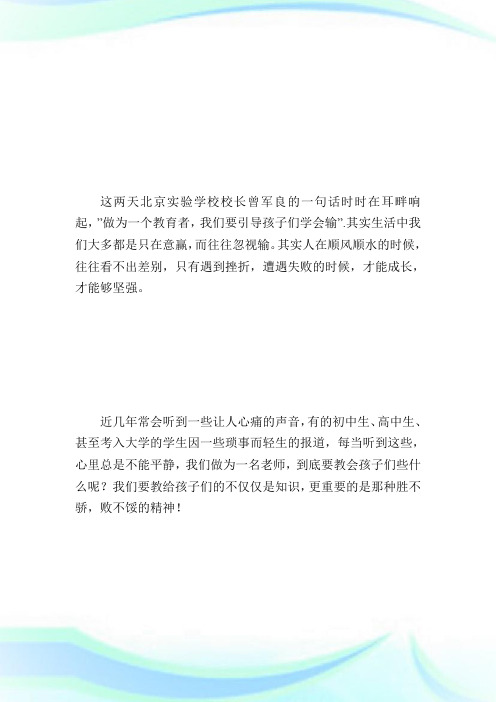 这两天北京实验学校校长曾军良的一句话时时在耳畔响起，"做为一个教育者，我们要引导孩子们学会输".其实生活中我们大多都是只在意赢，而往往忽视输。其实人在顺风顺水的时候，往往看不出差别，只有遇到挫折，遭遇失败的时候，才能成长，才能够坚强。

近几年常会听到一些让人心痛的声音，有的初中生、高中生、甚至考入大学的学生因一些琐事而轻生的报道，每当听到这些，心里总是不能平静，我们做为一名老师，到底要教会孩子们些什么呢？我们要教给孩子们的不仅仅是知识，更重要的是那种胜不骄，败不馁的精神！